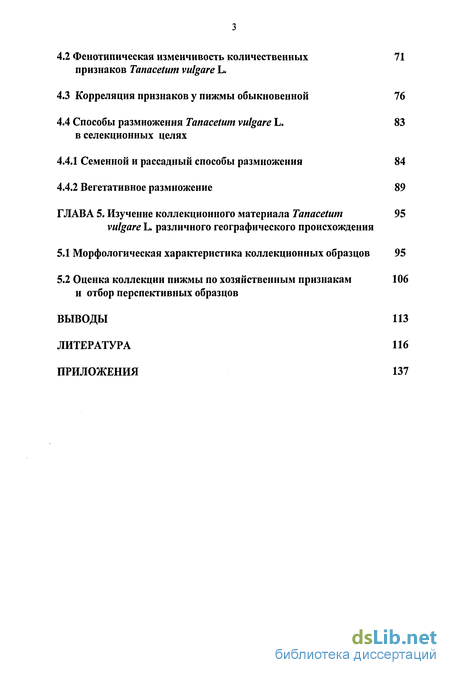 3

4.2 Фенотипическая изменчивость количественных признаков Tanacetum vulgare L. 71

4.3 Корреляция признаков у пижмы обыкновенной 76

4.4 Способы размножения Tanacetum vulgare L. в селекционных целях 83

4.4.1 Семенной и рассадный способы размножения 84

4.4.2 Вегетативное размножение 89

ГЛАВА 5. Изучение коллекционного материала Tanacetum vulgare L. различного географического происхождения 95

5.1 Морфологическая характеристика коллекционных образцов 95

5.2 Оценка коллекции пижмы по хозяйственным признакам и отбор перспективных образцов 106

ВЫВОДЫ 113

ЛИТЕРАТУРА 116

ПРИЛОЖЕНИЯ 137

dsLib.net
библиотека диссертаций